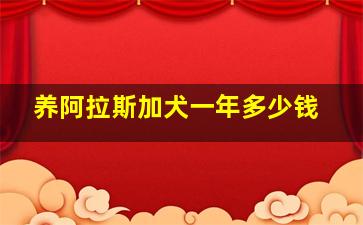 养阿拉斯加犬一年多少钱